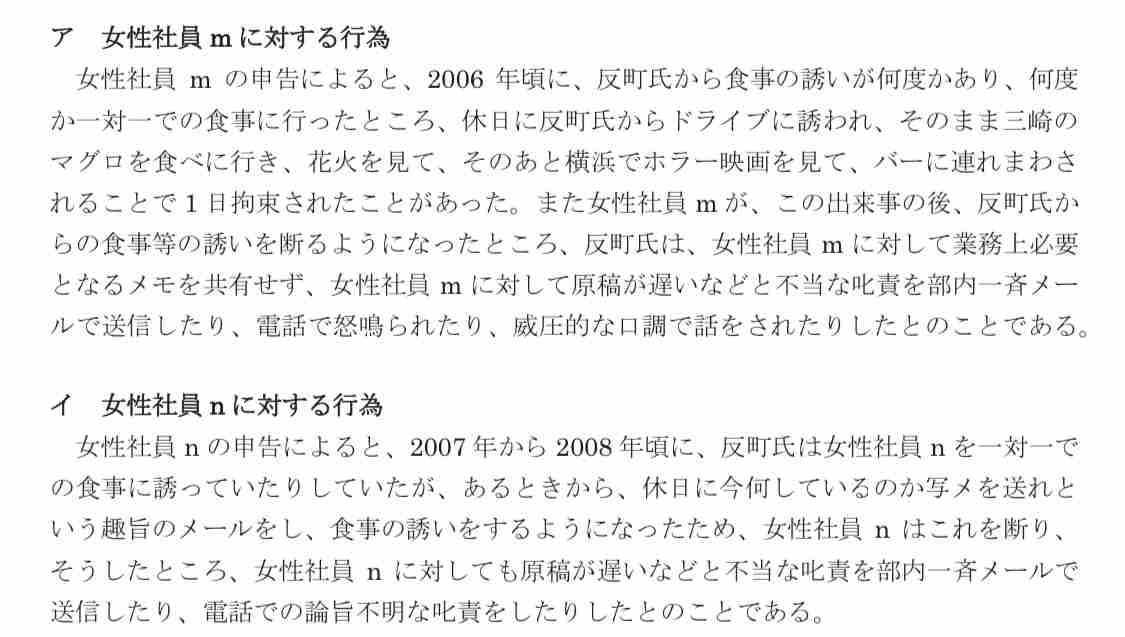 ア　女性社員 m に対する行為

女性社員 m の申告によると、2006 年頃に、反町氏から食事の誘いが何度かあり、何度か一対一での食事に行ったところ、休日に反町氏からドライブに誘われ、そのまま三崎のマグロを食べに行き、花火を見て、そのあと横浜でホラー映画を見て、バーに連れまわされることで 1 日拘束されたことがあった。また女性社員 m が、この出来事の後、反町氏からの食事等の誘いを断るようになったところ、反町氏は、女性社員 m に対して業務上必要となるメモを共有せず、女性社員 m に対して原稿が遅いなどと不当な叱責を部内一斉メールで送信したり、電話で怒鳴られたり、威圧的な口調で話をされたりしたとのことである。

イ　女性社員 n に対する行為

女性社員 n の申告によると、2007 年から 2008 年頃に、反町氏は女性社員 n を一対一での食事に誘っていたりしていたが、あるときから、休日に今何しているのか写メを送れという趣旨のメールをし、食事の誘いをするようになったため、女性社員 n はこれを断り、そうしたところ、女性社員 n に対しても原稿が遅いなどと不当な叱責を部内一斉メールで送信したり、電話での論旨不明な叱責をしたりしたとのことである。